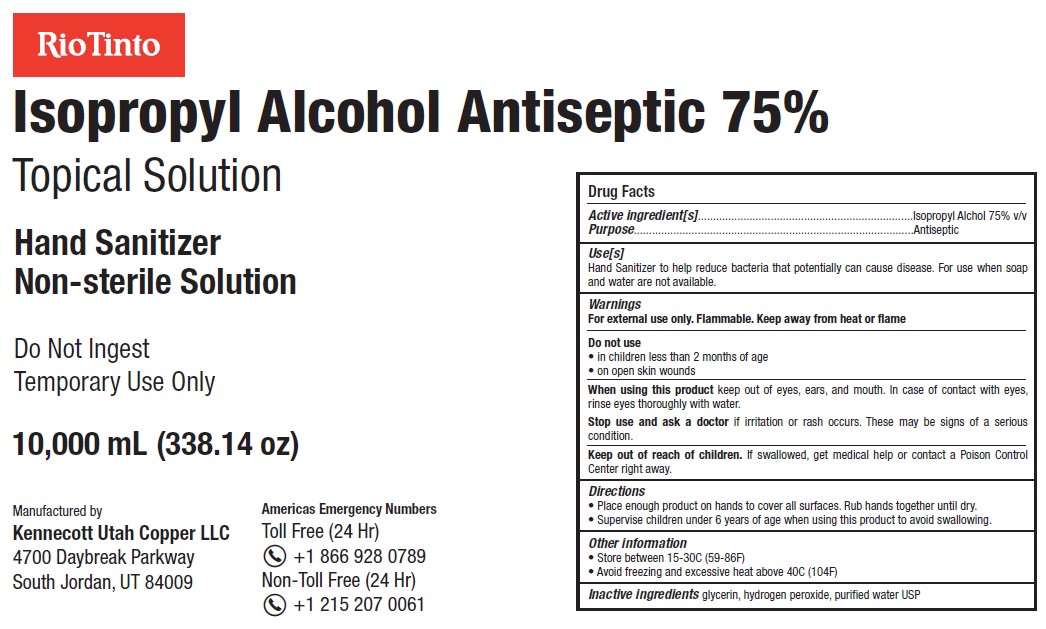 RioTinto

Isopropyl Alcohol Antiseptic 75%

Topical Solution

Hand Sanitizer
Non-sterile Solution

Do Not Ingest
Temporary Use Only

10,000 mL (338.14 oz)

Manufactured by
Kennecott Utah Copper LLC
4700 Daybreak Parkway
South Jordan, UT 84009

Americas Emergency Numbers
Toll Free (24 Hr)
+1 866 928 0789
Non-Toll Free (24 Hr)
+1 215 207 0061

Drug Facts

Active ingredient[s] Isopropyl Alchol 75% v/v
Purpose Antiseptic

Use[s]
Hand Sanitizer to help reduce bacteria that potentially can cause disease. For use when soap and water are not available.

Warnings
For external use only. Flammable. Keep away from heat or flame

Do not use
• in children less than 2 months of age
• on open skin wounds

When using this product keep out of eyes, ears, and mouth. In case of contact with eyes, rinse eyes thoroughly with water.

Stop use and ask a doctor if irritation or rash occurs. These may be signs of a serious condition.

Keep out of reach of children. If swallowed, get medical help or contact a Poison Control Center right away.

Directions
• Place enough product on hands to cover all surfaces. Rub hands together until dry.
• Supervise children under 6 years of age when using this product to avoid swallowing.

Other information
• Store between 15-30C (59-86F)
• Avoid freezing and excessive heat above 40C (104F)

Inactive ingredients glycerin, hydrogen peroxide, purified water USP